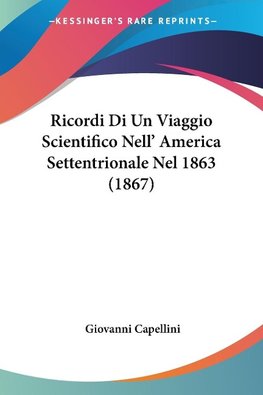 —KESSINGER'S RARE REPRINTS—

Ricordi Di Un Viaggio Scientifico Nell' America Settentrionale Nel 1863 (1867)

Giovanni Capellini